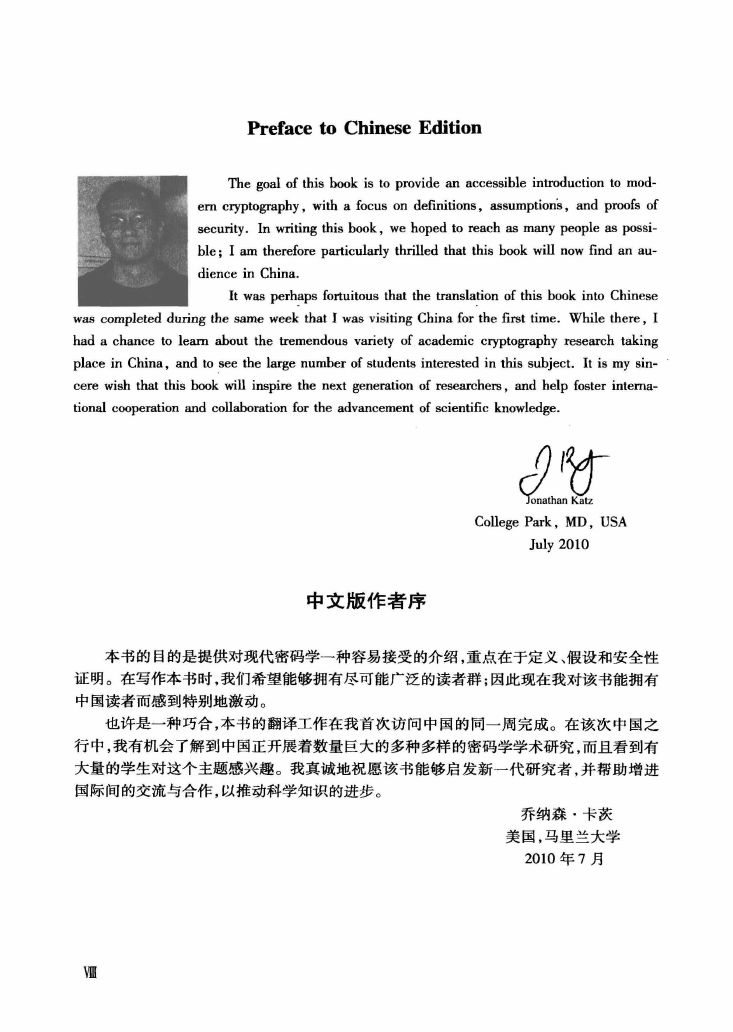 Preface to Chinese Edition

The goal of this book is to provide an accessible introduction to modern cryptography, with a focus on definitions, assumptions, and proofs of security. In writing this book, we hoped to reach as many people as possible; I am therefore particularly thrilled that this book will now find an audience in China.

It was perhaps fortuitous that the translation of this book into Chinese was completed during the same week that I was visiting China for the first time. While there, I had a chance to learn about the tremendous variety of academic cryptography research taking place in China, and to see the large number of students interested in this subject. It is my sincere wish that this book will inspire the next generation of researchers, and help foster international cooperation and collaboration for the advancement of scientific knowledge.

Jonathan Katz
College Park, MD, USA
July 2010

中文版作者序

本书的目的是提供对现代密码学一种容易接受的介绍,重点在于定义、假设和安全性证明。在写作本书时,我们希望能够拥有尽可能广泛的读者群;因此现在我对该书能拥有中国读者而感到特别地激动。

也许是一种巧合,本书的翻译工作在我首次访问中国的同一周完成。在该次中国之行中,我有机会了解到中国正开展着数量巨大的多种多样的密码学学术研究,而且看到有大量的学生对这个主题感兴趣。我真诚地祝愿该书能够启发新一代研究者,并帮助增进国际间的交流与合作,以推动科学知识的进步。

乔纳森·卡茨
美国,马里兰大学
2010年7月

VIII